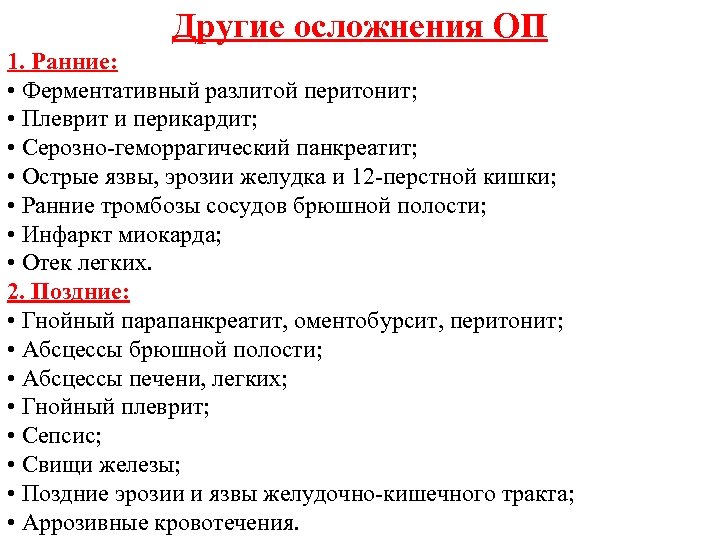 Другие осложнения ОП

1. Ранние:
• Ферментативный разлитой перитонит;
• Плеврит и перикардит;
• Серозно-геморрагический панкреатит;
• Острые язвы, эрозии желудка и 12-перстной кишки;
• Ранние тромбозы сосудов брюшной полости;
• Инфаркт миокарда;
• Отек легких.

2. Поздние:
• Гнойный парапанкреатит, оментобурсит, перитонит;
• Абсцессы брюшной полости;
• Абсцессы печени, легких;
• Гнойный плеврит;
• Сепсис;
• Свищи железы;
• Поздние эрозии и язвы желудочно-кишечного тракта;
• Аррозивные кровотечения.